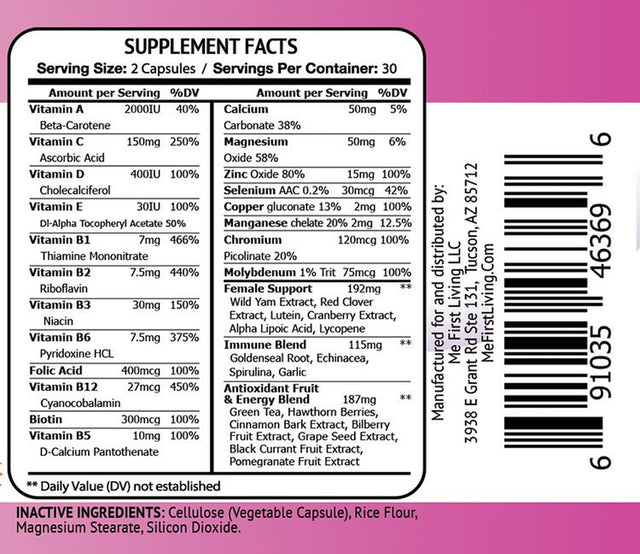 SUPPLEMENT FACTS
Serving Size: 2 Capsules / Servings Per Container: 30

| Amount per Serving | | %DV |
|---|---|---|
| Vitamin A Beta-Carotene | 2000IU | 40% |
| Vitamin C Ascorbic Acid | 150mg | 250% |
| Vitamin D Cholecalciferol | 400IU | 100% |
| Vitamin E Dl-Alpha Tocopheryl Acetate 50% | 30IU | 100% |
| Vitamin B1 Thiamine Mononitrate | 7mg | 466% |
| Vitamin B2 Riboflavin | 7.5mg | 440% |
| Vitamin B3 Niacin | 30mg | 150% |
| Vitamin B6 Pyridoxine HCL | 7.5mg | 375% |
| Folic Acid | 400mcg | 100% |
| Vitamin B12 Cyanocobalamin | 27mcg | 450% |
| Biotin | 300mcg | 100% |
| Vitamin B5 D-Calcium Pantothenate | 10mg | 100% |

| Amount per Serving | | %DV |
|---|---|---|
| Calcium Carbonate 38% | 50mg | 5% |
| Magnesium Oxide 58% | 50mg | 6% |
| Zinc Oxide 80% | 15mg | 100% |
| Selenium AAC 0.2% | 30mcg | 42% |
| Copper gluconate 13% | 2mg | 100% |
| Manganese chelate 20% | 2mg | 12.5% |
| Chromium Picolinate 20% | 120mcg | 100% |
| Molybdenum 1% Trit | 75mcg | 100% |
| Female Support Wild Yam Extract, Red Clover Extract, Lutein, Cranberry Extract, Alpha Lipoic Acid, Lycopene | 192mg | ** |
| Immune Blend Goldenseal Root, Echinacea, Spirulina, Garlic | 115mg | ** |
| Antioxidant Fruit & Energy Blend Green Tea, Hawthorn Berries, Cinnamon Bark Extract, Bilberry Fruit Extract, Grape Seed Extract, Black Currant Fruit Extract, Pomegranate Fruit Extract | 187mg | ** |

** Daily Value (DV) not established

Manufactured for and distributed by: Me First Living LLC 3938 E Grant Rd Ste 131, Tucson, AZ 85712 MeFirstLiving.Com

6 91035 46369 6

INACTIVE INGREDIENTS: Cellulose (Vegetable Capsule), Rice Flour, Magnesium Stearate, Silicon Dioxide.